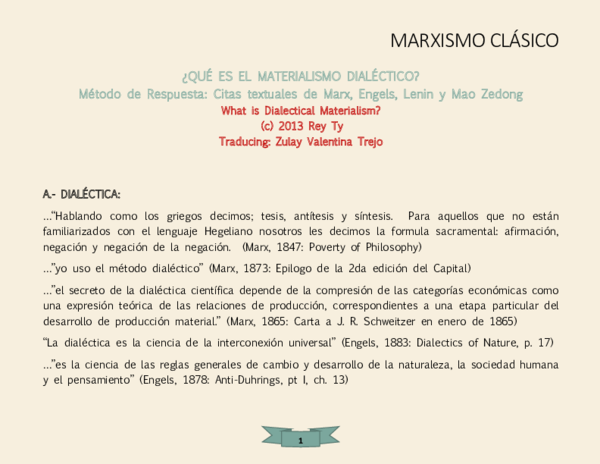 MARXISMO CLÁSICO

¿QUÉ ES EL MATERIALISMO DIALÉCTICO?
Método de Respuesta: Citas textuales de Marx, Engels, Lenin y Mao Zedong
What is Dialectical Materialism?
(c) 2013 Rey Ty
Traducing: Zulay Valentina Trejo

A.- DIALÉCTICA:

…"Hablando como los griegos decimos; tesis, antítesis y síntesis. Para aquellos que no están familiarizados con el lenguaje Hegeliano nosotros les decimos la formula sacramental: afirmación, negación y negación de la negación. (Marx, 1847: Poverty of Philosophy)

…"yo uso el método dialéctico" (Marx, 1873: Epilogo de la 2da edición del Capital)

…"el secreto de la dialéctica científica depende de la compresión de las categorías económicas como una expresión teórica de las relaciones de producción, correspondientes a una etapa particular del desarrollo de producción material." (Marx, 1865: Carta a J. R. Schweitzer en enero de 1865)

"La dialéctica es la ciencia de la interconexión universal" (Engels, 1883: Dialectics of Nature, p. 17)

…"es la ciencia de las reglas generales de cambio y desarrollo de la naturaleza, la sociedad humana y el pensamiento" (Engels, 1878: Anti-Duhrings, pt I, ch. 13)

1